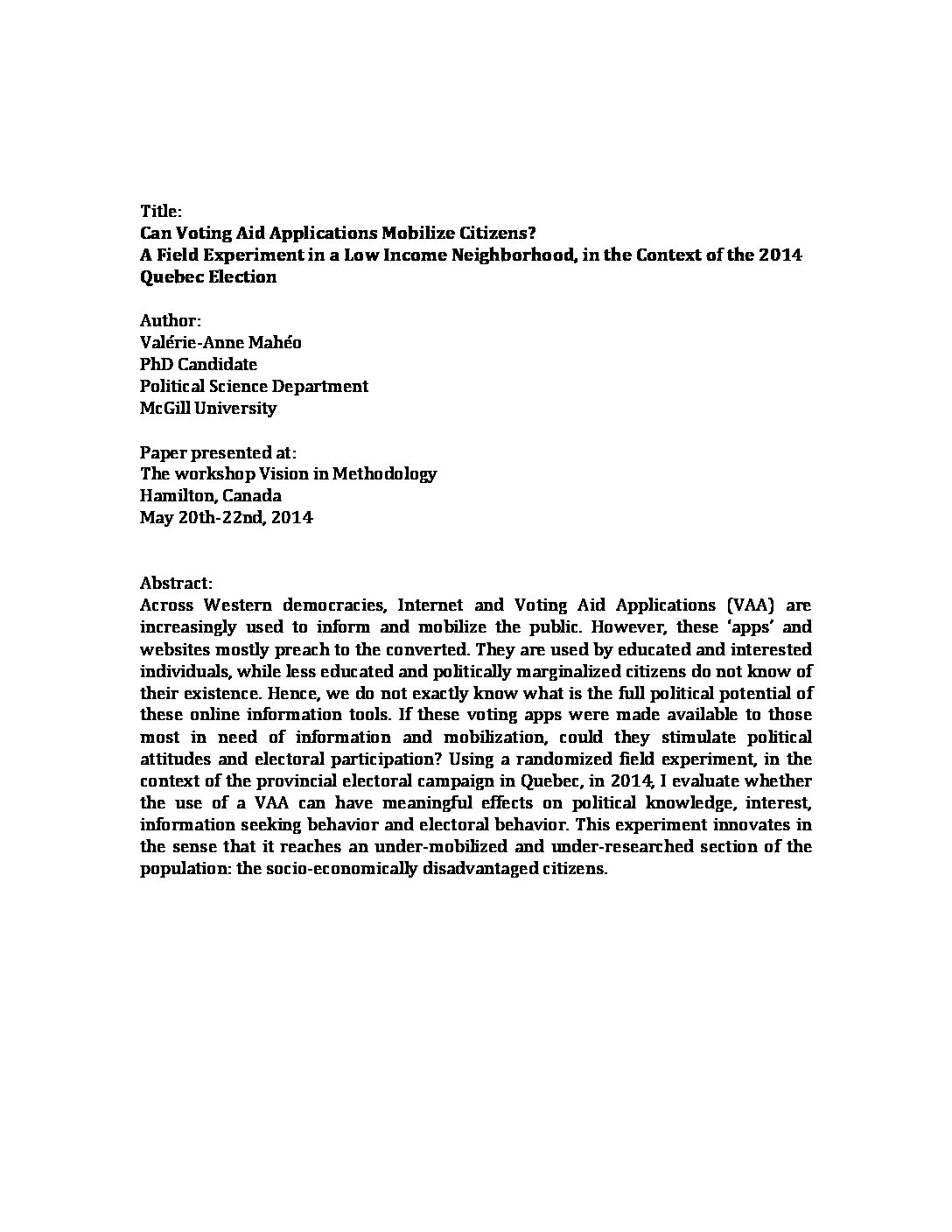 Title:
Can Voting Aid Applications Mobilize Citizens?
A Field Experiment in a Low Income Neighborhood, in the Context of the 2014 Quebec Election

Author:
Valérie-Anne Mahéo
PhD Candidate
Political Science Department
McGill University

Paper presented at:
The workshop Vision in Methodology
Hamilton, Canada
May 20th-22nd, 2014

Abstract:
Across Western democracies, Internet and Voting Aid Applications (VAA) are increasingly used to inform and mobilize the public. However, these 'apps' and websites mostly preach to the converted. They are used by educated and interested individuals, while less educated and politically marginalized citizens do not know of their existence. Hence, we do not exactly know what is the full political potential of these online information tools. If these voting apps were made available to those most in need of information and mobilization, could they stimulate political attitudes and electoral participation? Using a randomized field experiment, in the context of the provincial electoral campaign in Quebec, in 2014, I evaluate whether the use of a VAA can have meaningful effects on political knowledge, interest, information seeking behavior and electoral behavior. This experiment innovates in the sense that it reaches an under-mobilized and under-researched section of the population: the socio-economically disadvantaged citizens.